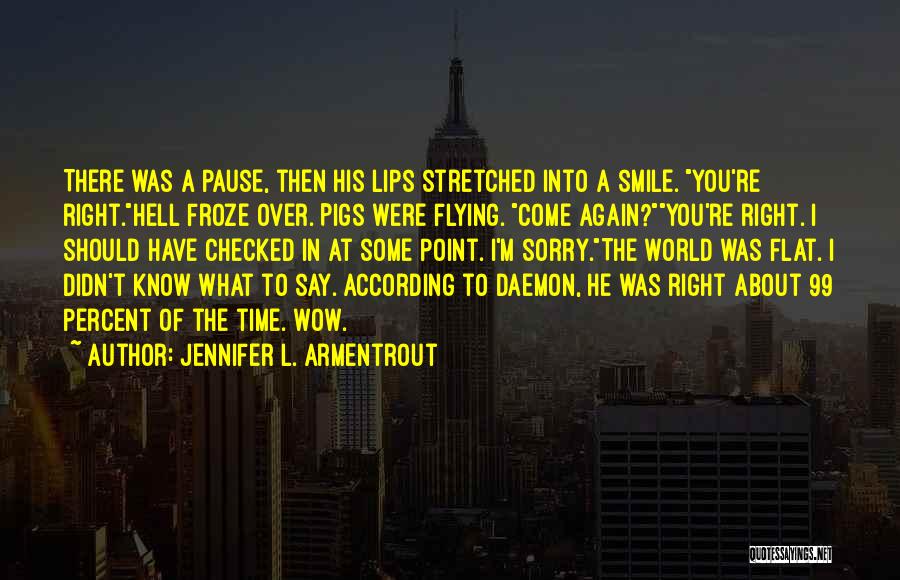 THERE WAS A PAUSE, THEN HIS LIPS STRETCHED INTO A SMILE. "YOU'RE RIGHT."HELL FROZE OVER. PIGS WERE FLYING. "COME AGAIN?""YOU'RE RIGHT. I SHOULD HAVE CHECKED IN AT SOME POINT. I'M SORRY."THE WORLD WAS FLAT. I DIDN'T KNOW WHAT TO SAY. ACCORDING TO DAEMON, HE WAS RIGHT ABOUT 99 PERCENT OF THE TIME. WOW.

~ AUTHOR: JENNIFER L. ARMENTROUT

QUOTESSAYINGS.NET